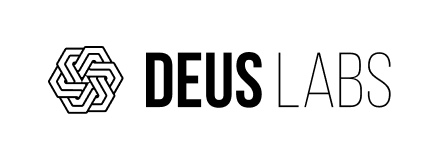 DEUS LABS